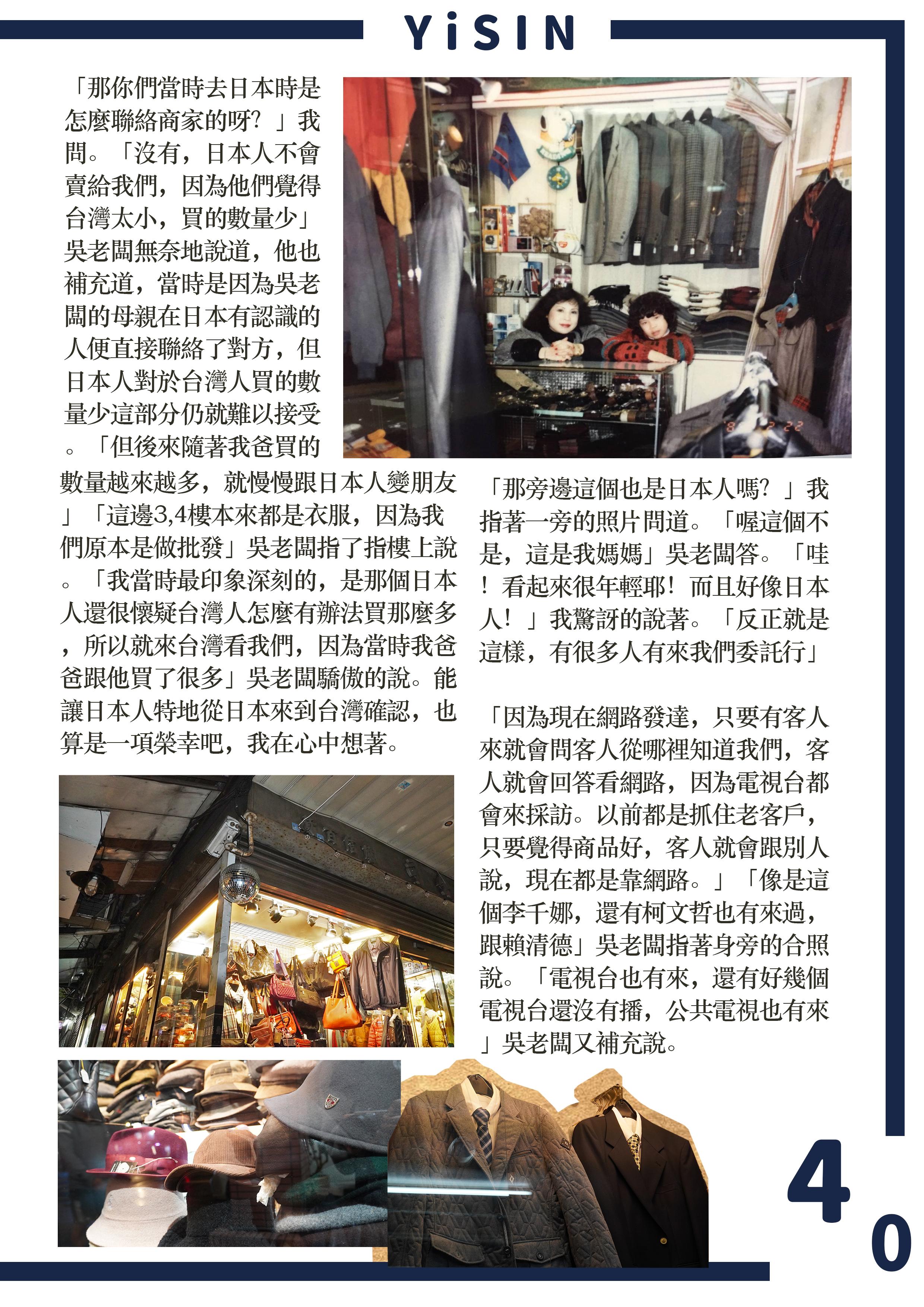 YiSIN

「那你們當時去日本時是怎麼聯絡商家的呀？」我問。「沒有，日本人不會賣給我們，因為他們覺得台灣太小，買的數量少」吳老闆無奈地說道，他也補充道，當時是因為吳老闆的母親在日本有認識的人便直接聯絡了對方，但日本人對於台灣人買的數量少這部分仍就難以接受。「但後來隨著我爸買的數量越來越多，就慢慢跟日本人變朋友」「這邊3,4樓本來都是衣服，因為我們原本是做批發」吳老闆指了指樓上說。「我當時最印象深刻的，是那個日本人還很懷疑台灣人怎麼有辦法買那麼多，所以就來台灣看我們，因為當時我爸爸跟他買了很多」吳老闆驕傲的說。能讓日本人特地從日本來到台灣確認，也算是一項榮幸吧，我在心中想著。

「那旁邊這個也是日本人嗎？」我指著一旁的照片問道。「喔這個不是，這是我媽媽」吳老闆答。「哇！看起來很年輕耶！而且好像日本人！」我驚訝的說著。「反正就是這樣，有很多人有來我們委託行」

「因為現在網路發達，只要有客人來就會問客人從哪裡知道我們，客人就會回答看網路，因為電視台都會來採訪。以前都是抓住老客戶，只要覺得商品好，客人就會跟別人說，現在都是靠網路。」「像是這個李千娜，還有柯文哲也有來過，跟賴清德」吳老闆指著身旁的合照說。「電視台也有來，還有好幾個電視台還沒有播，公共電視也有來」吳老闆又補充說。

40